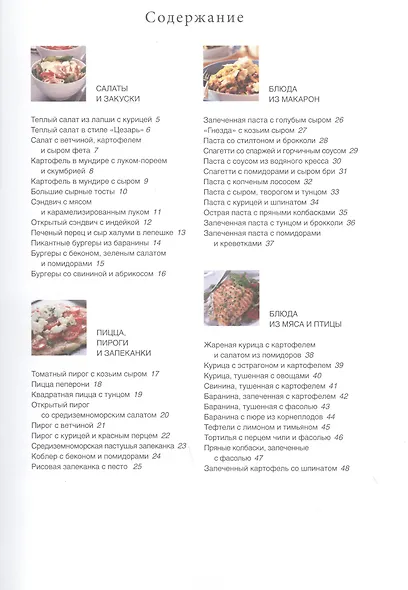 Содержание

САЛАТЫ И ЗАКУСКИ

Теплый салат из лапши с курицей 5
Теплый салат в стиле «Цезарь» 6
Салат с ветчиной, картофелем и сыром фета 7
Картофель в мундире с луком-пореем и скумбрией 8
Картофель в мундире с сыром 9
Большие сырные тосты 10
Сэндвич с мясом и карамелизированным луком 11
Открытый сэндвич с индейкой 12
Печеный перец и сыр халуми в лепешке 13
Пикантные бургеры из баранины 14
Бургеры с беконом, зеленым салатом и помидорами 15
Бургеры со свининой и абрикосом 16

ПИЦЦА, ПИРОГИ И ЗАПЕКАНКИ

Томатный пирог с козьим сыром 17
Пицца пеперони 18
Квадратная пицца с тунцом 19
Открытый пирог со средиземноморским салатом 20
Пирог с ветчиной 21
Пирог с курицей и красным перцем 22
Средиземноморская пастушья запеканка 23
Коблер с беконом и помидорами 24
Рисовая запеканка с песто 25

БЛЮДА ИЗ МАКАРОН

Запеченная паста с голубым сыром 26
«Гнезда» с козьим сыром 27
Паста со стилтоном и брокколи 28
Спагетти со спаржей и горчичным соусом 29
Паста с соусом из водяного кресса 30
Спагетти с помидорами и сыром бри 31
Паста с копченым лососем 32
Паста с сыром, творогом и тунцом 33
Паста с курицей и шпинатом 34
Острая паста с пряными колбасками 35
Запеченная паста с тунцом и брокколи 36
Запеченная паста с помидорами и креветками 37

БЛЮДА ИЗ МЯСА И ПТИЦЫ

Жареная курица с картофелем и салатом из помидоров 38
Курица с эстрагоном и картофелем 39
Курица, тушенная с овощами 40
Свинина, тушенная с картофелем 41
Баранина, запеченная с картофелем 42
Баранина, тушенная с фасолью 43
Баранина с пюре из корнеплодов 44
Тефтели с лимоном и тимьяном 45
Тортилья с перцем чили и фасолью 46
Пряные колбаски, запеченные с фасолью 47
Запеченный картофель со шпинатом 48